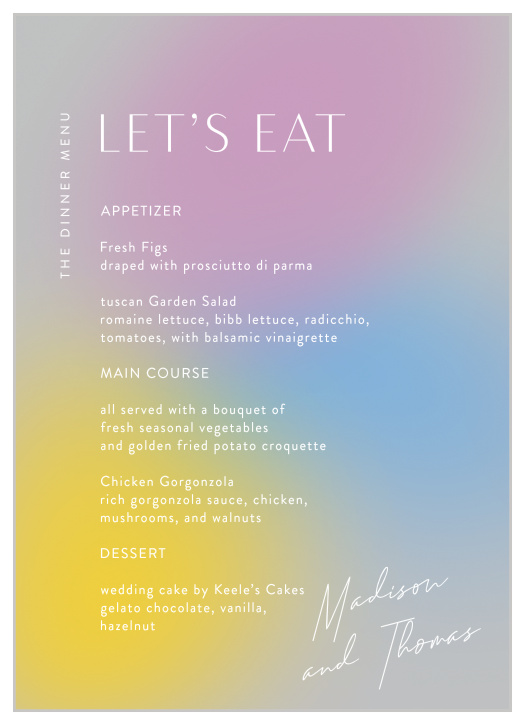 THE DINNER MENU

LET'S EAT

APPETIZER

Fresh Figs
draped with prosciutto di parma

tuscan Garden Salad
romaine lettuce, bibb lettuce, radicchio, tomatoes, with balsamic vinaigrette

MAIN COURSE

all served with a bouquet of fresh seasonal vegetables and golden fried potato croquette

Chicken Gorgonzola
rich gorgonzola sauce, chicken, mushrooms, and walnuts

DESSERT

wedding cake by Keele's Cakes
gelato chocolate, vanilla, hazelnut

Madison and Thomas